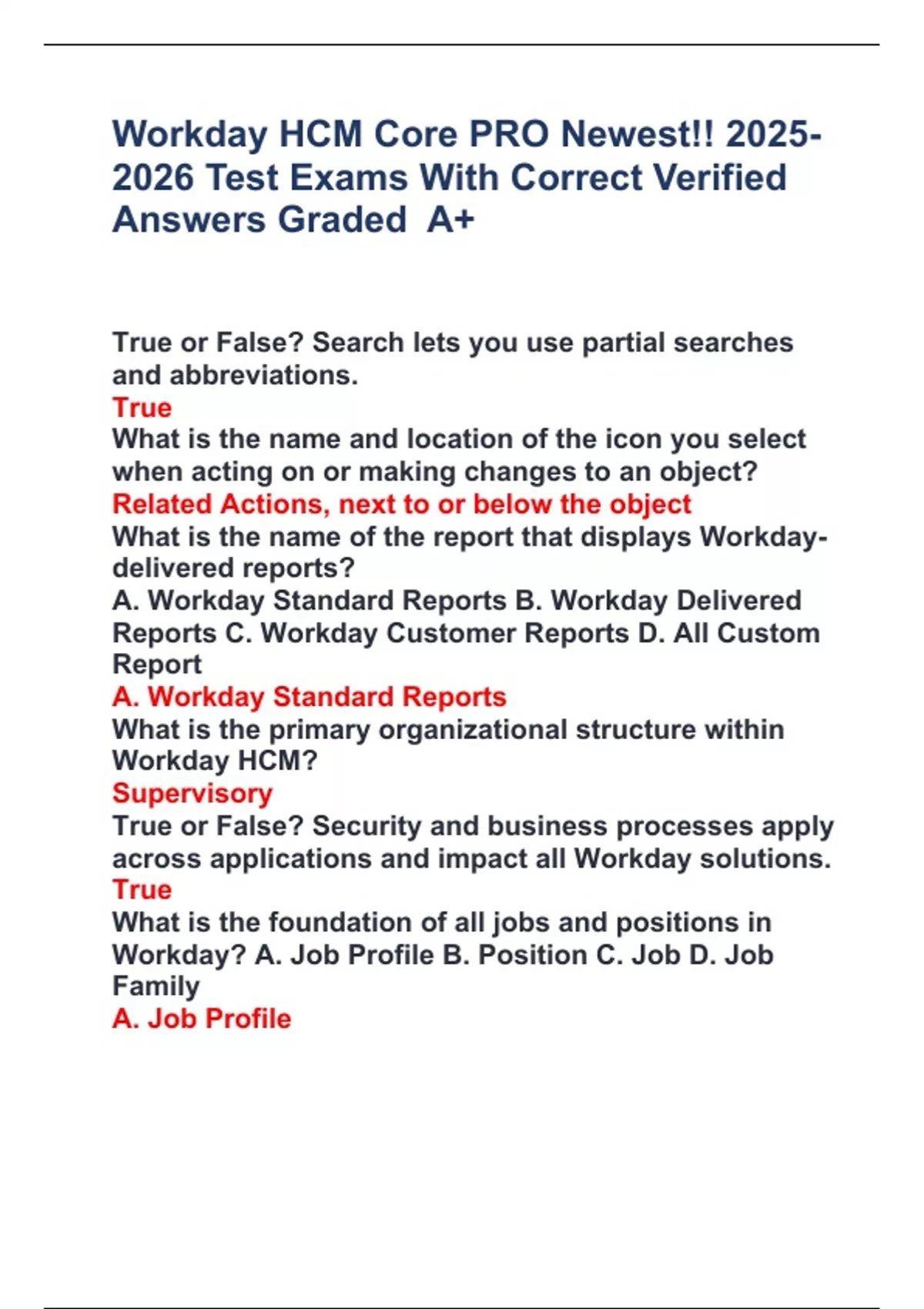 Workday HCM Core PRO Newest!! 2025-2026 Test Exams With Correct Verified Answers Graded A+

True or False? Search lets you use partial searches and abbreviations.
True
What is the name and location of the icon you select when acting on or making changes to an object?
Related Actions, next to or below the object
What is the name of the report that displays Workday-delivered reports?
A. Workday Standard Reports B. Workday Delivered Reports C. Workday Customer Reports D. All Custom Report
A. Workday Standard Reports
What is the primary organizational structure within Workday HCM?
Supervisory
True or False? Security and business processes apply across applications and impact all Workday solutions.
True
What is the foundation of all jobs and positions in Workday? A. Job Profile B. Position C. Job D. Job Family
A. Job Profile